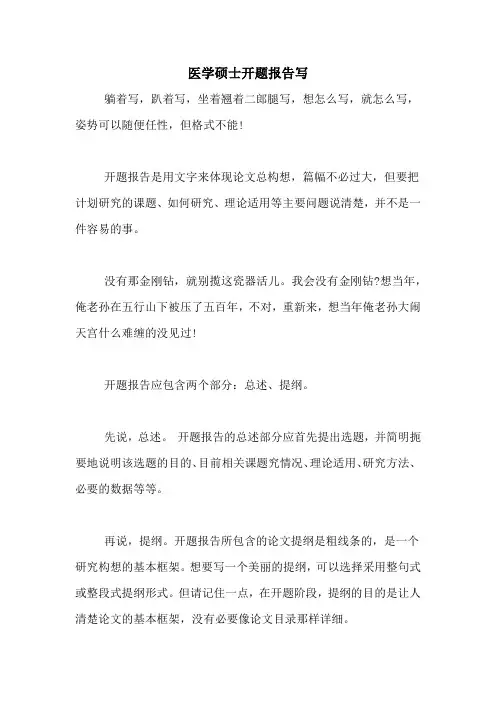 医学硕士开题报告写

躺着写，趴着写，坐着翘着二郎腿写，想怎么写，就怎么写，姿势可以随便任性，但格式不能！

开题报告是用文字来体现论文总构想，篇幅不必过大，但要把计划研究的课题、如何研究、理论适用等主要问题说清楚，并不是一件容易的事。

没有那金刚钻，就别揽这瓷器活儿。我会没有金刚钻?想当年，俺老孙在五行山下被压了五百年，不对，重新来，想当年俺老孙大闹天宫什么难缠的没见过!

开题报告应包含两个部分：总述、提纲。

先说，总述。 开题报告的总述部分应首先提出选题，并简明扼要地说明该选题的目的、目前相关课题究情况、理论适用、研究方法、必要的数据等等。

再说，提纲。开题报告所包含的论文提纲是粗线条的，是一个研究构想的基本框架。想要写一个美丽的提纲，可以选择采用整句式或整段式提纲形式。但请记住一点，在开题阶段，提纲的目的是让人清楚论文的基本框架，没有必要像论文目录那样详细。